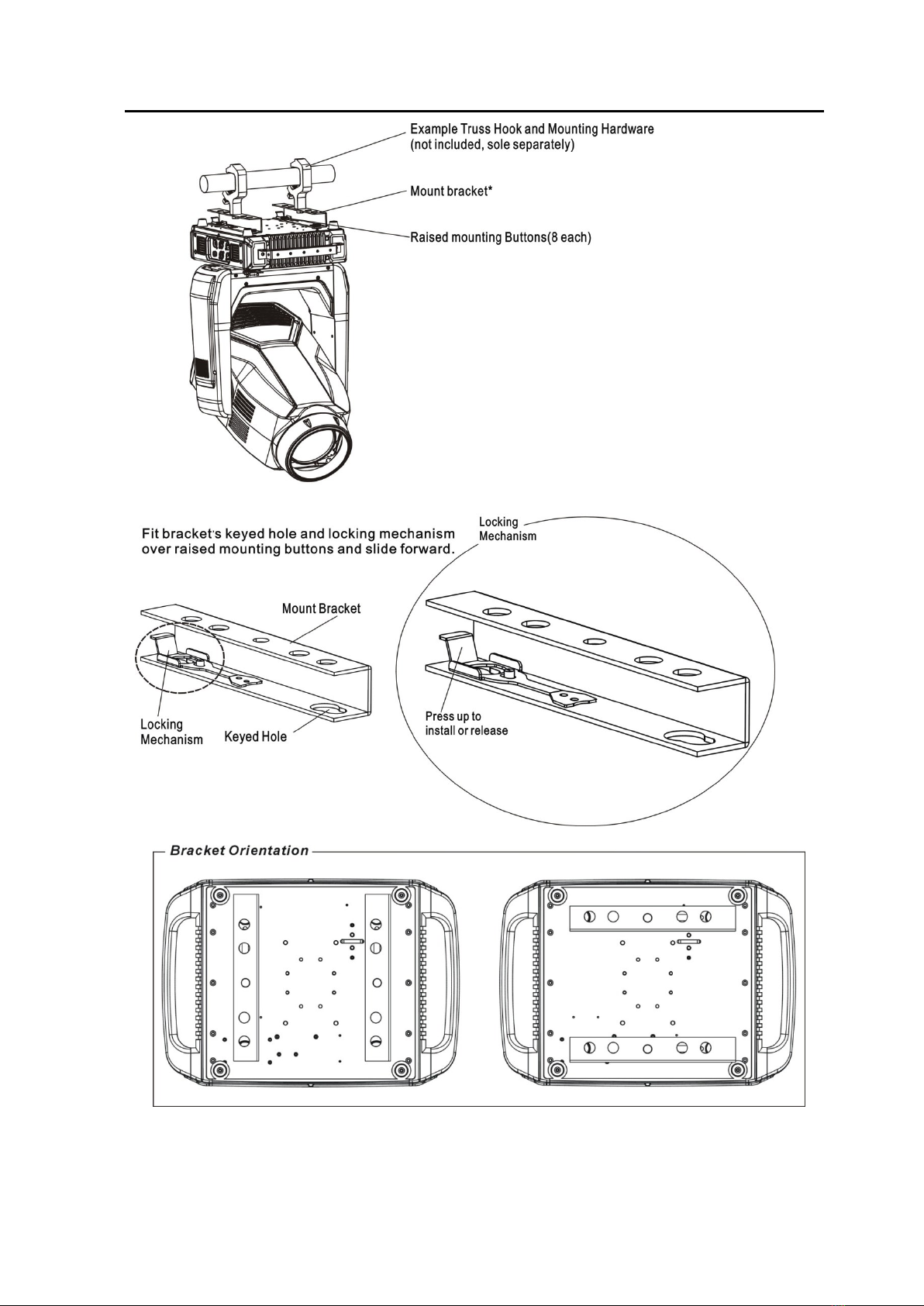 Example Truss Hook and Mounting Hardware (not included, sole separately)

Mount bracket*

Raised mounting Buttons(8 each)

Fit bracket's keyed hole and locking mechanism over raised mounting buttons and slide forward.

Locking Mechanism

Mount Bracket

Locking Mechanism

Keyed Hole

Press up to install or release

Bracket Orientation